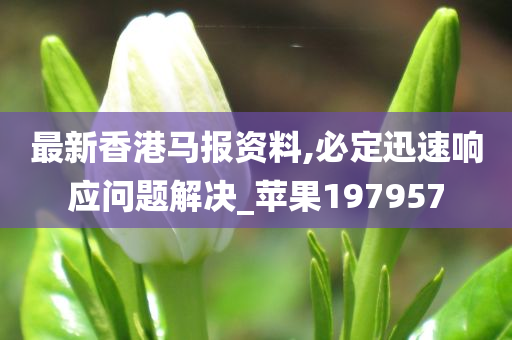 最新香港马报资料,必定迅速响应问题解决_苹果197957